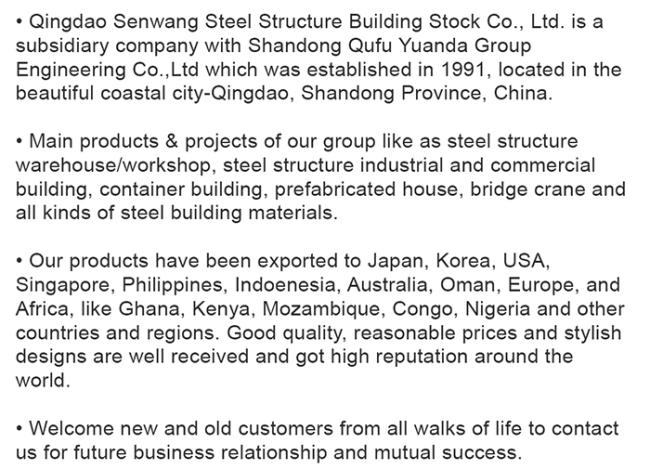 • Qingdao Senwang Steel Structure Building Stock Co., Ltd. is a subsidiary company with Shandong Qufu Yuanda Group Engineering Co.,Ltd which was established in 1991, located in the beautiful coastal city-Qingdao, Shandong Province, China.

• Main products & projects of our group like as steel structure warehouse/workshop, steel structure industrial and commercial building, container building, prefabricated house, bridge crane and all kinds of steel building materials.

• Our products have been exported to Japan, Korea, USA, Singapore, Philippines, Indoenesia, Australia, Oman, Europe, and Africa, like Ghana, Kenya, Mozambique, Congo, Nigeria and other countries and regions. Good quality, reasonable prices and stylish designs are well received and got high reputation around the world.

• Welcome new and old customers from all walks of life to contact us for future business relationship and mutual success.